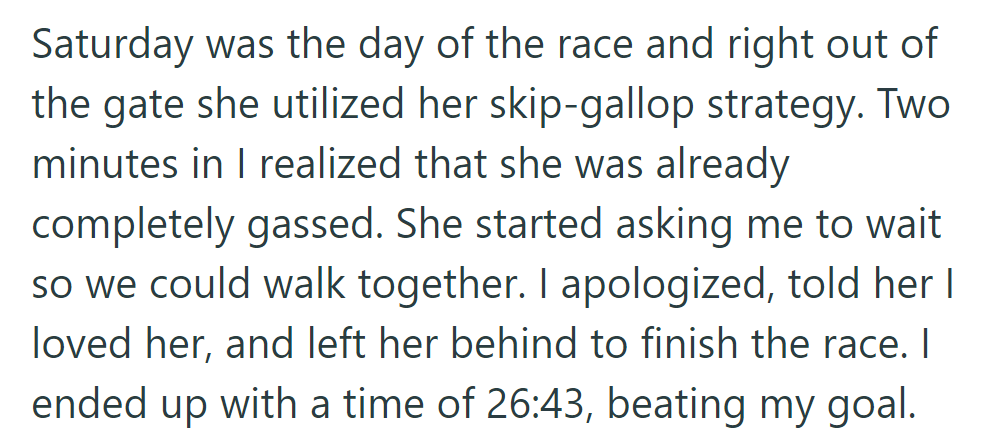 Saturday was the day of the race and right out of the gate she utilized her skip-gallop strategy. Two minutes in I realized that she was already completely gassed. She started asking me to wait so we could walk together. I apologized, told her I loved her, and left her behind to finish the race. I ended up with a time of 26:43, beating my goal.